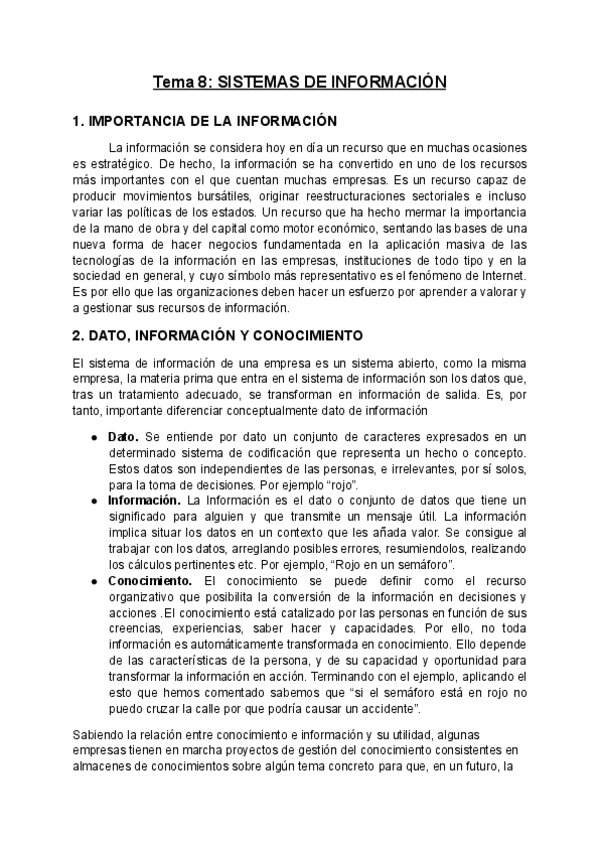 Tema 8: SISTEMAS DE INFORMACIÓN

1. IMPORTANCIA DE LA INFORMACIÓN

La información se considera hoy en día un recurso que en muchas ocasiones es estratégico. De hecho, la información se ha convertido en uno de los recursos más importantes con el que cuentan muchas empresas. Es un recurso capaz de producir movimientos bursátiles, originar reestructuraciones sectoriales e incluso variar las políticas de los estados. Un recurso que ha hecho mermar la importancia de la mano de obra y del capital como motor económico, sentando las bases de una nueva forma de hacer negocios fundamentada en la aplicación masiva de las tecnologías de la información en las empresas, instituciones de todo tipo y en la sociedad en general, y cuyo símbolo más representativo es el fenómeno de Internet. Es por ello que las organizaciones deben hacer un esfuerzo por aprender a valorar y a gestionar sus recursos de información.

2. DATO, INFORMACIÓN Y CONOCIMIENTO

El sistema de información de una empresa es un sistema abierto, como la misma empresa, la materia prima que entra en el sistema de información son los datos que, tras un tratamiento adecuado, se transforman en información de salida. Es, por tanto, importante diferenciar conceptualmente dato de información

● Dato. Se entiende por dato un conjunto de caracteres expresados en un determinado sistema de codificación que representa un hecho o concepto. Estos datos son independientes de las personas, e irrelevantes, por sí solos, para la toma de decisiones. Por ejemplo "rojo".
● Información. La Información es el dato o conjunto de datos que tiene un significado para alguien y que transmite un mensaje útil. La información implica situar los datos en un contexto que les añada valor. Se consigue al trabajar con los datos, arreglando posibles errores, resumiendolos, realizando los cálculos pertinentes etc. Por ejemplo, "Rojo en un semáforo".
● Conocimiento. El conocimiento se puede definir como el recurso organizativo que posibilita la conversión de la información en decisiones y acciones .El conocimiento está catalizado por las personas en función de sus creencias, experiencias, saber hacer y capacidades. Por ello, no toda información es automáticamente transformada en conocimiento. Ello depende de las características de la persona, y de su capacidad y oportunidad para transformar la información en acción. Terminando con el ejemplo, aplicando el esto que hemos comentado sabemos que "si el semáforo está en rojo no puedo cruzar la calle por que podría causar un accidente".

Sabiendo la relación entre conocimiento e información y su utilidad, algunas empresas tienen en marcha proyectos de gestión del conocimiento consistentes en almacenes de conocimientos sobre algún tema concreto para que, en un futuro, la